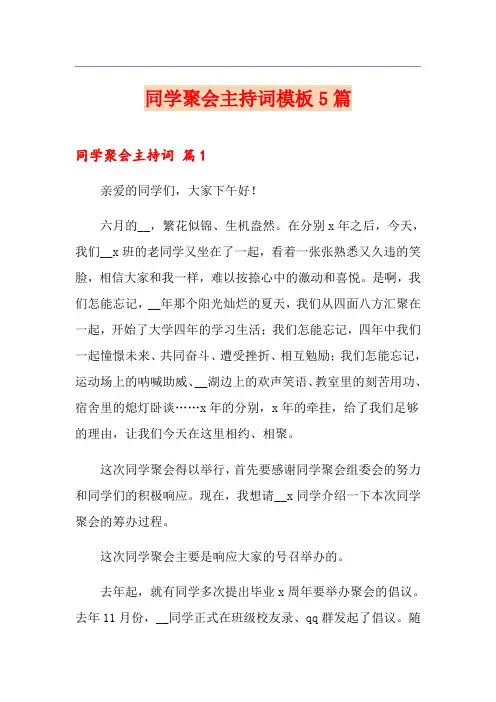 同学聚会主持词模板5篇

同学聚会主持词 篇1

亲爱的同学们，大家下午好！

六月的__，繁花似锦、生机盎然。在分别x年之后，今天，我们__x班的老同学又坐在了一起，看着一张张熟悉又久违的笑脸，相信大家和我一样，难以按捺心中的激动和喜悦。是啊，我们怎能忘记，__年那个阳光灿烂的夏天，我们从四面八方汇聚在一起，开始了大学四年的学习生活；我们怎能忘记，四年中我们一起憧憬未来、共同奋斗、遭受挫折、相互勉励；我们怎能忘记，运动场上的呐喊助威、__湖边上的欢声笑语、教室里的刻苦用功、宿舍里的熄灯卧谈……x年的分别，x年的牵挂，给了我们足够的理由，让我们今天在这里相约、相聚。

这次同学聚会得以举行，首先要感谢同学聚会组委会的努力和同学们的积极响应。现在，我想请__x同学介绍一下本次同学聚会的筹办过程。

这次同学聚会主要是响应大家的号召举办的。

去年起，就有同学多次提出毕业x周年要举办聚会的倡议。去年11月份，__同学正式在班级校友录、qq群发起了倡议。随